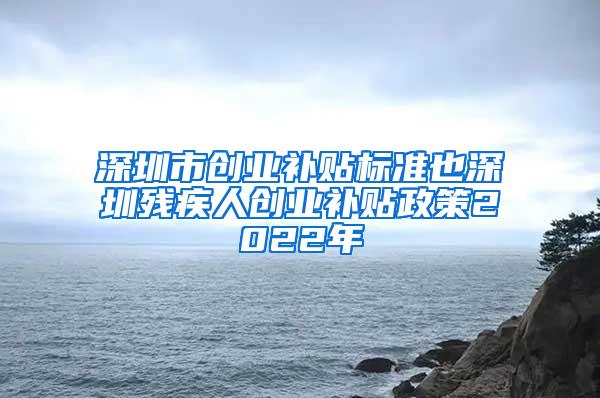 深圳市创业补贴标准也深圳残疾人创业补贴政策2022年